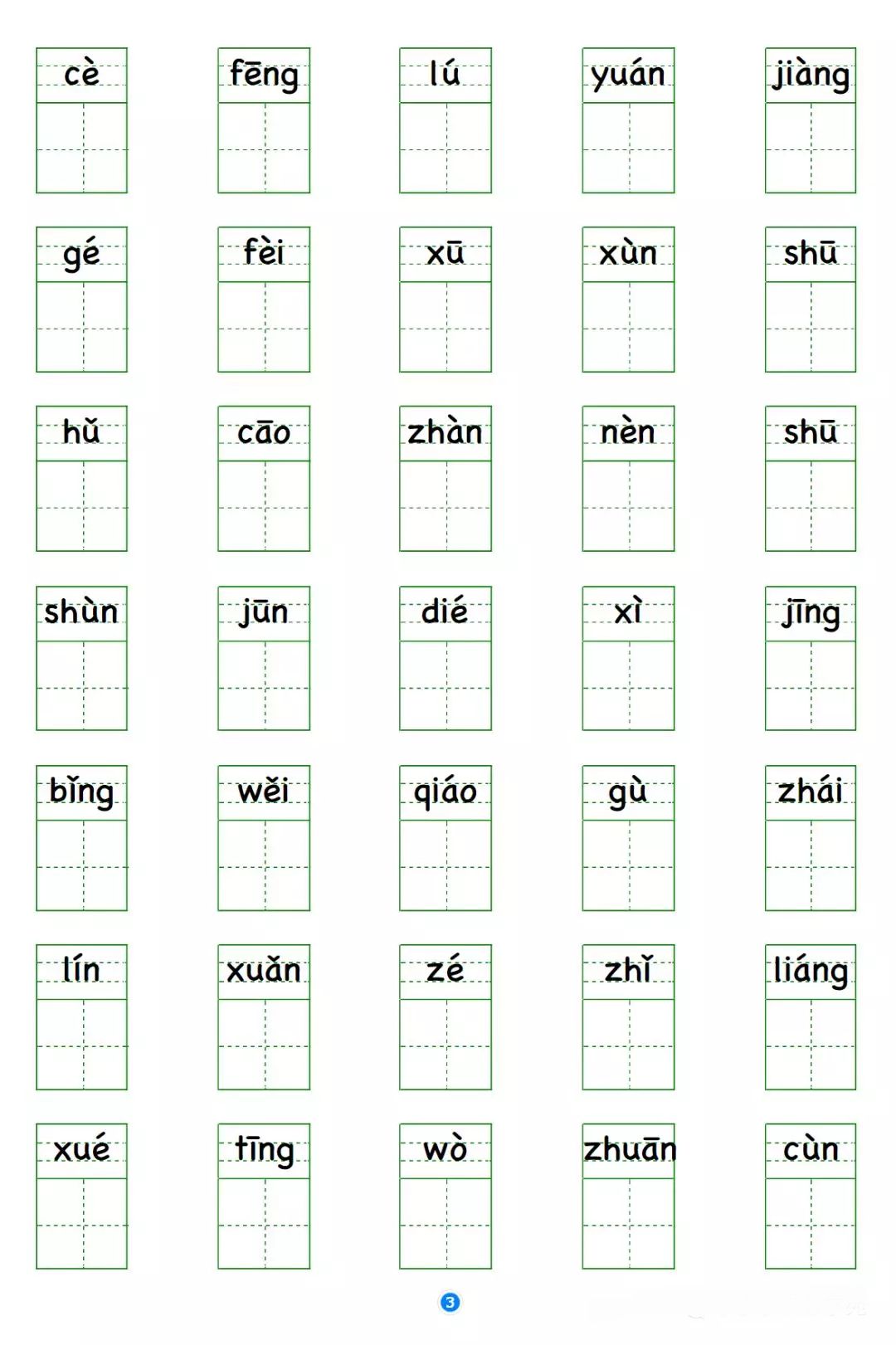 cè fēng lú yuán jiàng

gé fèi xū xùn shū

hǔ cāo zhàn nèn shū

shùn jūn dié xì jīng

bǐng wěi qiáo gù zhái

lín xuǎn zé zhǐ liáng

xué tīng wò zhuān cùn

3